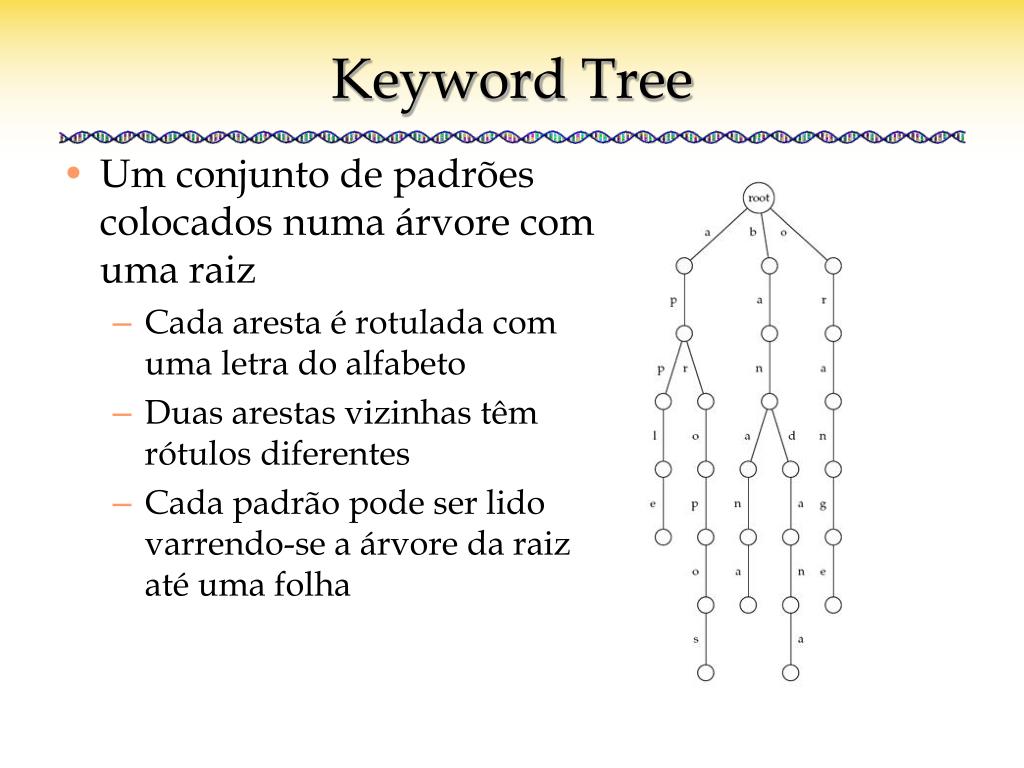 Keyword Tree

• Um conjunto de padrões colocados numa árvore com uma raiz
 – Cada aresta é rotulada com uma letra do alfabeto
 – Duas arestas vizinhas têm rótulos diferentes
 – Cada padrão pode ser lido varrendo-se a árvore da raiz até uma folha

root
a b o
p a r
p r n a
l o a d n
e p n a g
o a n e
s a